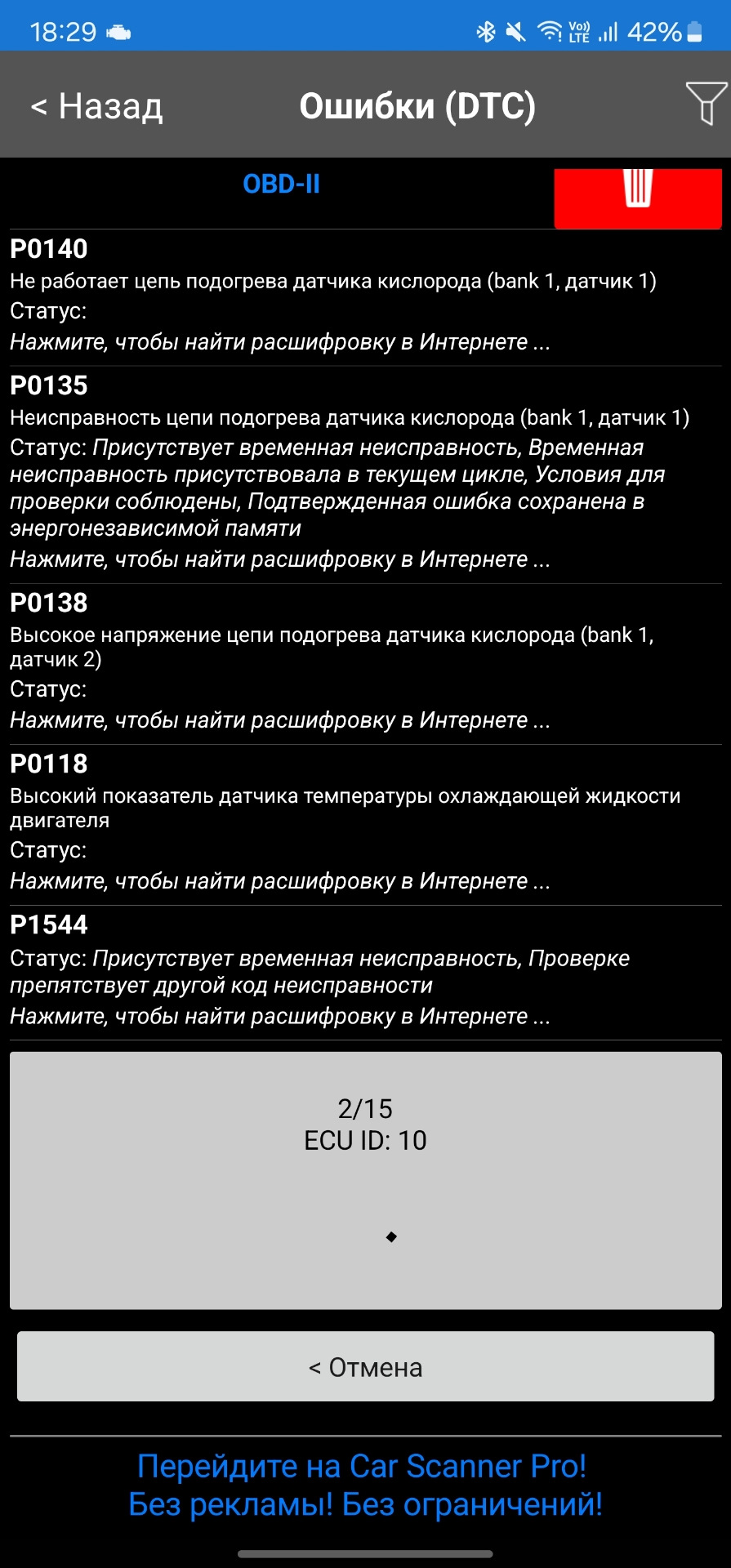 18:29 Vo) LTE 42%

< Назад
Ошибки (DTC)

OBD-II

P0140
Не работает цепь подогрева датчика кислорода (bank 1, датчик 1)
Статус:
Нажмите, чтобы найти расшифровку в Интернете ...

P0135
Неисправность цепи подогрева датчика кислорода (bank 1, датчик 1)
Статус: Присутствует временная неисправность, Временная неисправность присутствовала в текущем цикле, Условия для проверки соблюдены, Подтвержденная ошибка сохранена в энергонезависимой памяти
Нажмите, чтобы найти расшифровку в Интернете ...

P0138
Высокое напряжение цепи подогрева датчика кислорода (bank 1, датчик 2)
Статус:
Нажмите, чтобы найти расшифровку в Интернете ...

P0118
Высокий показатель датчика температуры охлаждающей жидкости двигателя
Статус:
Нажмите, чтобы найти расшифровку в Интернете ...

P1544
Статус: Присутствует временная неисправность, Проверке препятствует другой код неисправности
Нажмите, чтобы найти расшифровку в Интернете ...

2/15
ECU ID: 10

< Отмена

Перейдите на Car Scanner Pro!
Без рекламы! Без ограничений!